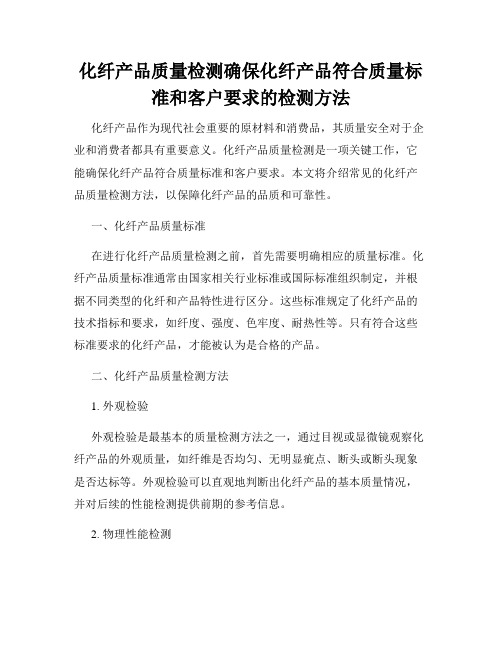 化纤产品质量检测确保化纤产品符合质量标准和客户要求的检测方法

化纤产品作为现代社会重要的原材料和消费品，其质量安全对于企业和消费者都具有重要意义。化纤产品质量检测是一项关键工作，它能确保化纤产品符合质量标准和客户要求。本文将介绍常见的化纤产品质量检测方法，以保障化纤产品的品质和可靠性。

一、化纤产品质量标准

在进行化纤产品质量检测之前，首先需要明确相应的质量标准。化纤产品质量标准通常由国家相关行业标准或国际标准组织制定，并根据不同类型的化纤和产品特性进行区分。这些标准规定了化纤产品的技术指标和要求，如纤度、强度、色牢度、耐热性等。只有符合这些标准要求的化纤产品，才能被认为是合格的产品。

二、化纤产品质量检测方法

1. 外观检验

外观检验是最基本的质量检测方法之一，通过目视或显微镜观察化纤产品的外观质量，如纤维是否均匀、无明显疵点、断头或断头现象是否达标等。外观检验可以直观地判断出化纤产品的基本质量情况，并对后续的性能检测提供前期的参考信息。

2. 物理性能检测